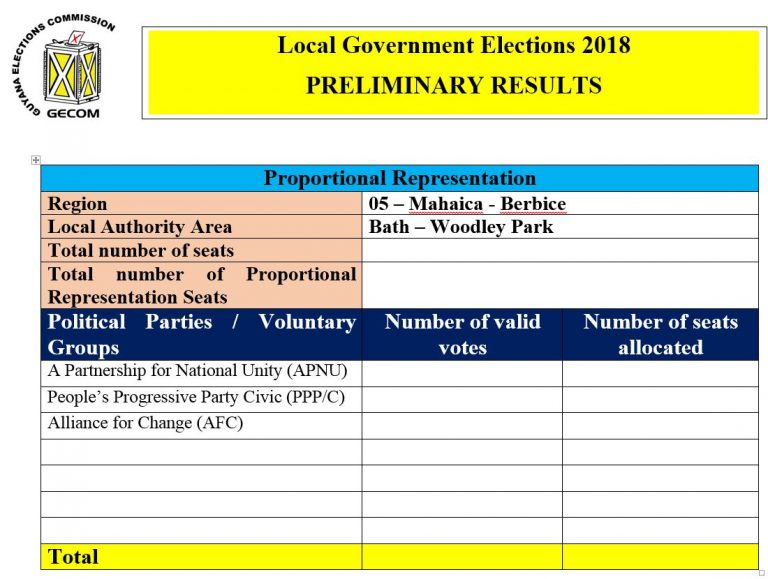 GUYANA ELECTIONS COMMISSION
GECOM

Local Government Elections 2018
PRELIMINARY RESULTS

| Proportional Representation | | |
|---|---|---|
| Region | 05 – Mahaica - Berbice | |
| Local Authority Area | Bath – Woodley Park | |
| Total number of seats | | |
| Total number of Proportional Representation Seats | | |
| Political Parties / Voluntary Groups | Number of valid votes | Number of seats allocated |
| A Partnership for National Unity (APNU) | | |
| People's Progressive Party Civic (PPP/C) | | |
| Alliance for Change (AFC) | | |
| | | |
| | | |
| | | |
| | | |
| Total | | |